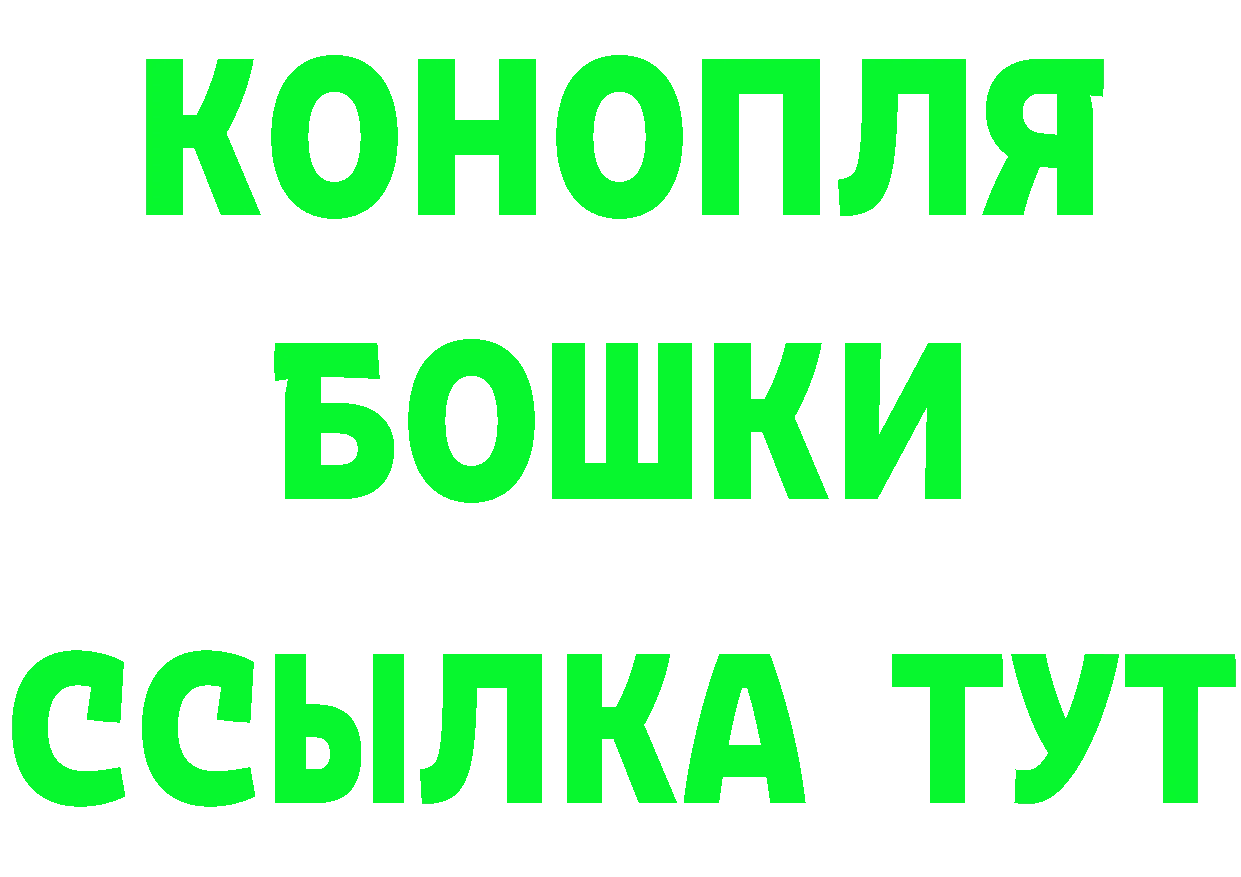 КОНОПЛЯ
БОШКИ
ССЫЛКА ТУТ